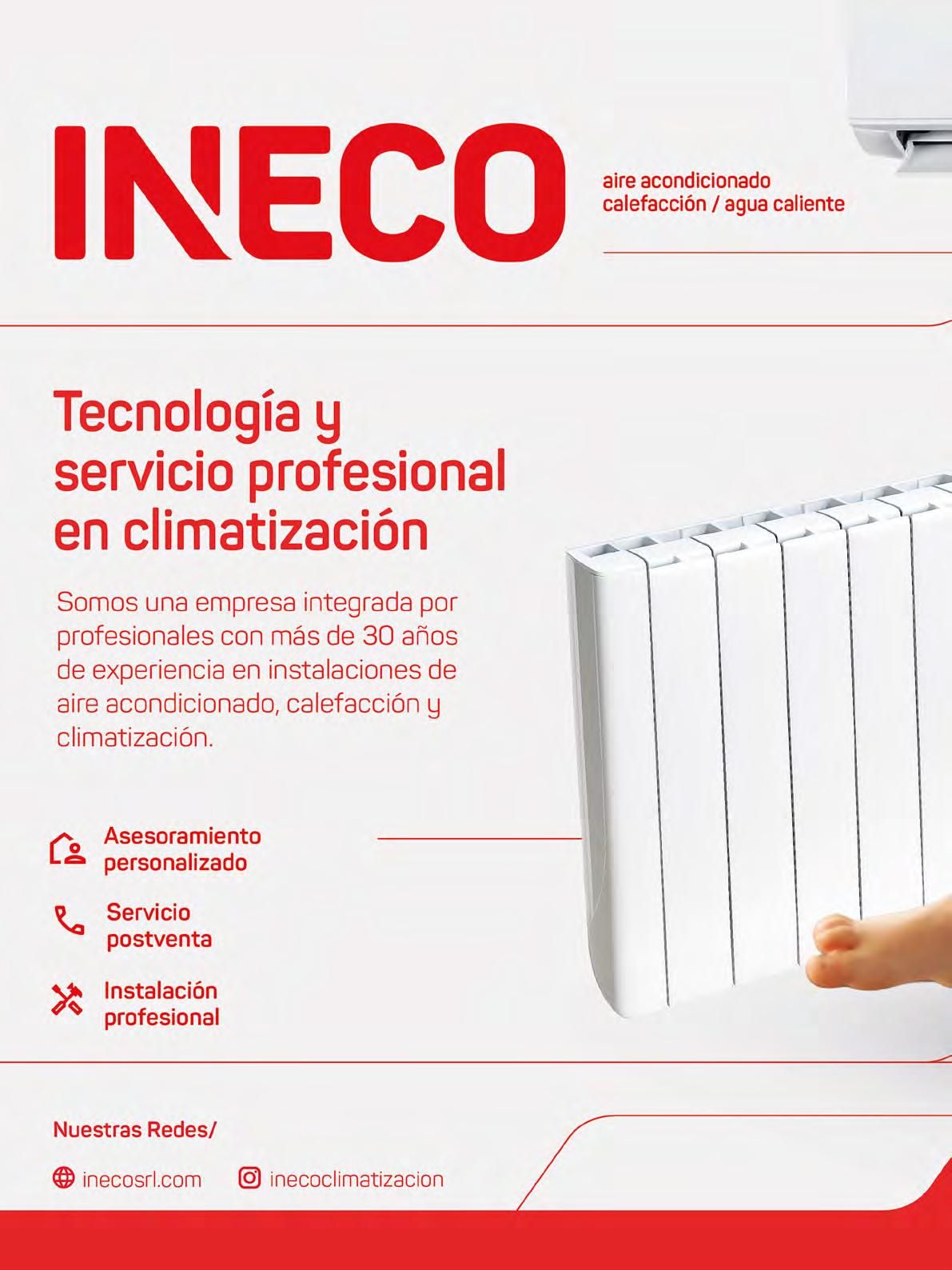 INECO

aire acondicionado
calefacción / agua caliente

Tecnología y servicio profesional en climatización

Somos una empresa integrada por profesionales con más de 30 años de experiencia en instalaciones de aire acondicionado, calefacción y climatización.

Asesoramiento personalizado

Servicio postventa

Instalación profesional

Nuestras Redes/

inecosrl.com

inecoclimatizacion